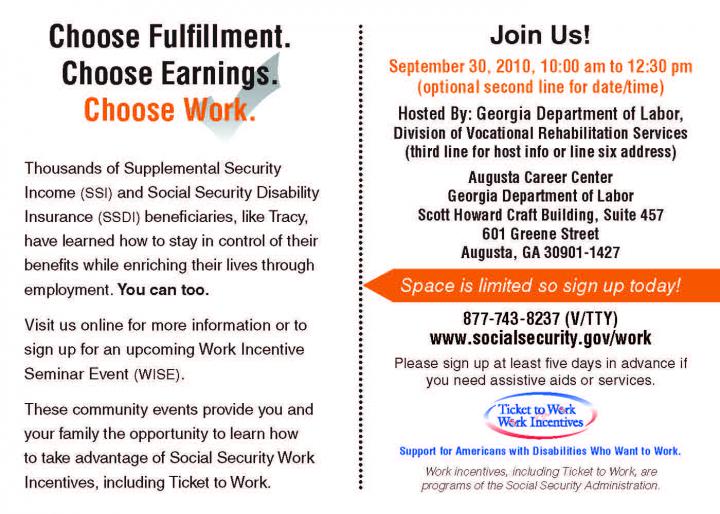 Choose Fulfillment.
Choose Earnings.
Choose Work.

Thousands of Supplemental Security Income (SSI) and Social Security Disability Insurance (SSDI) beneficiaries, like Tracy, have learned how to stay in control of their benefits while enriching their lives through employment. You can too.

Visit us online for more information or to sign up for an upcoming Work Incentive Seminar Event (WISE).

These community events provide you and your family the opportunity to learn how to take advantage of Social Security Work Incentives, including Ticket to Work.

Join Us!

September 30, 2010, 10:00 am to 12:30 pm
(optional second line for date/time)

Hosted By: Georgia Department of Labor, Division of Vocational Rehabilitation Services
(third line for host info or line six address)

Augusta Career Center
Georgia Department of Labor
Scott Howard Craft Building, Suite 457
601 Greene Street
Augusta, GA 30901-1427

Space is limited so sign up today!

877-743-8237 (V/TTY)
www.socialsecurity.gov/work

Please sign up at least five days in advance if you need assistive aids or services.

Ticket to Work
Work Incentives

Support for Americans with Disabilities Who Want to Work.

Work incentives, including Ticket to Work, are programs of the Social Security Administration.